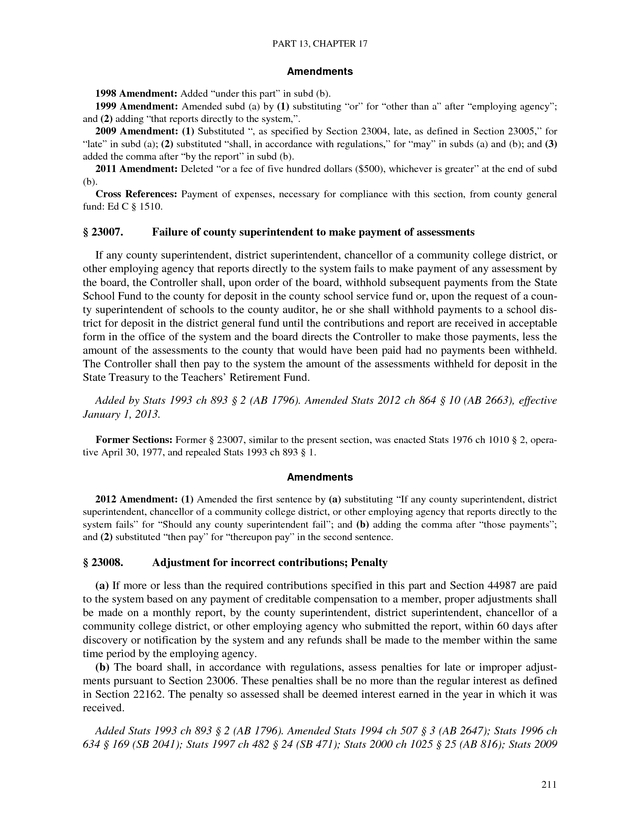 PART 13, CHAPTER 17

Amendments

1998 Amendment: Added "under this part" in subd (b).

1999 Amendment: Amended subd (a) by (1) substituting "or" for "other than a" after "employing agency"; and (2) adding "that reports directly to the system,".

2009 Amendment: (1) Substituted ", as specified by Section 23004, late, as defined in Section 23005," for "late" in subd (a); (2) substituted "shall, in accordance with regulations," for "may" in subds (a) and (b); and (3) added the comma after "by the report" in subd (b).

2011 Amendment: Deleted "or a fee of five hundred dollars ($500), whichever is greater" at the end of subd (b).

Cross References: Payment of expenses, necessary for compliance with this section, from county general fund: Ed C § 1510.

§ 23007. Failure of county superintendent to make payment of assessments

If any county superintendent, district superintendent, chancellor of a community college district, or other employing agency that reports directly to the system fails to make payment of any assessment by the board, the Controller shall, upon order of the board, withhold subsequent payments from the State School Fund to the county for deposit in the county school service fund or, upon the request of a county superintendent of schools to the county auditor, he or she shall withhold payments to a school district for deposit in the district general fund until the contributions and report are received in acceptable form in the office of the system and the board directs the Controller to make those payments, less the amount of the assessments to the county that would have been paid had no payments been withheld. The Controller shall then pay to the system the amount of the assessments withheld for deposit in the State Treasury to the Teachers' Retirement Fund.

Added by Stats 1993 ch 893 § 2 (AB 1796). Amended Stats 2012 ch 864 § 10 (AB 2663), effective January 1, 2013.

Former Sections: Former § 23007, similar to the present section, was enacted Stats 1976 ch 1010 § 2, operative April 30, 1977, and repealed Stats 1993 ch 893 § 1.

Amendments

2012 Amendment: (1) Amended the first sentence by (a) substituting "If any county superintendent, district superintendent, chancellor of a community college district, or other employing agency that reports directly to the system fails" for "Should any county superintendent fail"; and (b) adding the comma after "those payments"; and (2) substituted "then pay" for "thereupon pay" in the second sentence.

§ 23008. Adjustment for incorrect contributions; Penalty

(a) If more or less than the required contributions specified in this part and Section 44987 are paid to the system based on any payment of creditable compensation to a member, proper adjustments shall be made on a monthly report, by the county superintendent, district superintendent, chancellor of a community college district, or other employing agency who submitted the report, within 60 days after discovery or notification by the system and any refunds shall be made to the member within the same time period by the employing agency.

(b) The board shall, in accordance with regulations, assess penalties for late or improper adjustments pursuant to Section 23006. These penalties shall be no more than the regular interest as defined in Section 22162. The penalty so assessed shall be deemed interest earned in the year in which it was received.

Added Stats 1993 ch 893 § 2 (AB 1796). Amended Stats 1994 ch 507 § 3 (AB 2647); Stats 1996 ch 634 § 169 (SB 2041); Stats 1997 ch 482 § 24 (SB 471); Stats 2000 ch 1025 § 25 (AB 816); Stats 2009

211